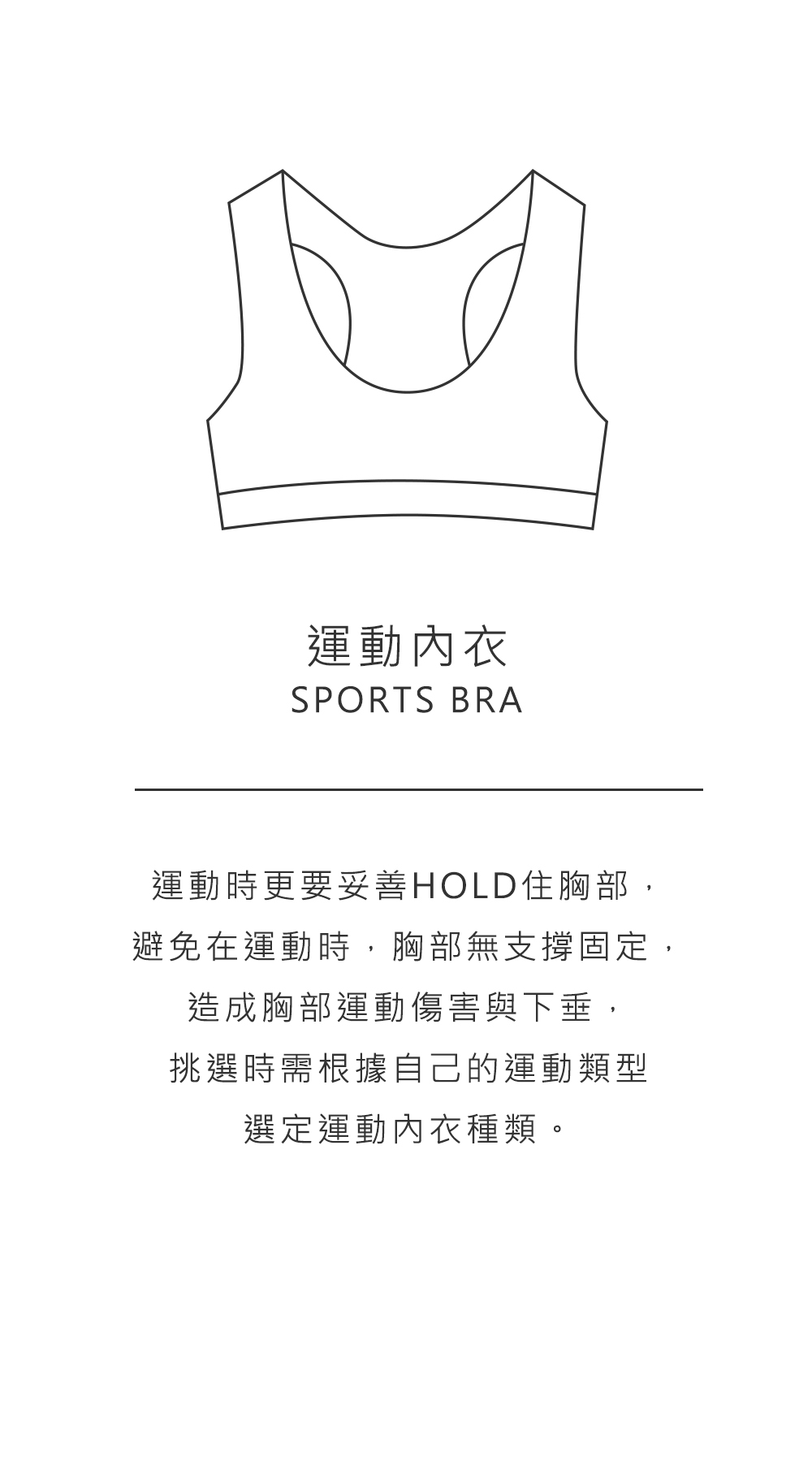 運動內衣
SPORTS BRA

運動時更要妥善HOLD住胸部，
避免在運動時，胸部無支撐固定，
造成胸部運動傷害與下垂，
挑選時需根據自己的運動類型
選定運動內衣種類。